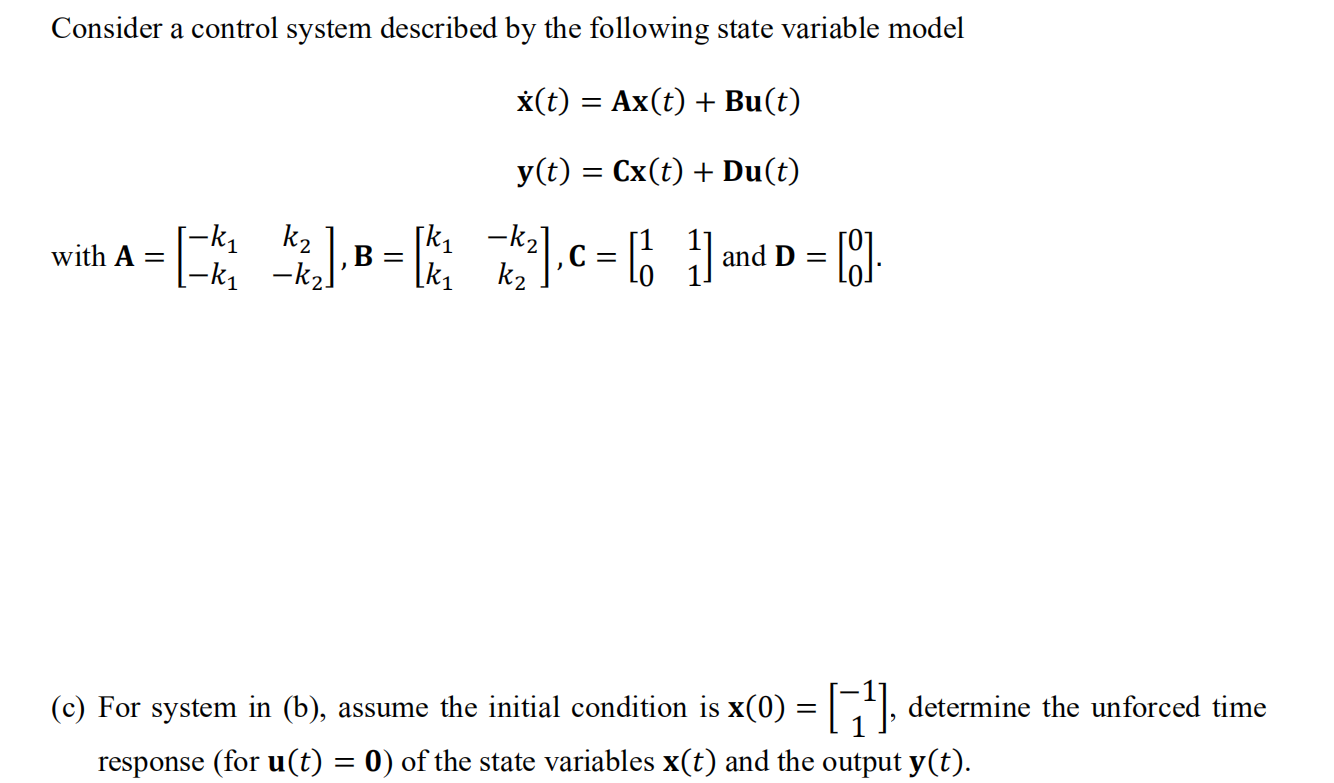 Consider a control system described by the following state variable model

$\dot{\mathbf{x}}(t) = \mathbf{A}\mathbf{x}(t) + \mathbf{B}\mathbf{u}(t)$

$\mathbf{y}(t) = \mathbf{C}\mathbf{x}(t) + \mathbf{D}\mathbf{u}(t)$

with $\mathbf{A} = \begin{bmatrix} -k_1 & k_2 \\ -k_1 & -k_2 \end{bmatrix}$, $\mathbf{B} = \begin{bmatrix} k_1 & -k_2 \\ k_1 & k_2 \end{bmatrix}$, $\mathbf{C} = \begin{bmatrix} 1 & 1 \\ 0 & 1 \end{bmatrix}$ and $\mathbf{D} = \begin{bmatrix} 0 \\ 0 \end{bmatrix}$.

(c) For system in (b), assume the initial condition is $\mathbf{x}(0) = \begin{bmatrix} -1 \\ 1 \end{bmatrix}$, determine the unforced time response (for $\mathbf{u}(t) = \mathbf{0}$) of the state variables $\mathbf{x}(t)$ and the output $\mathbf{y}(t)$.